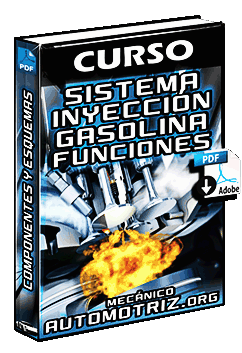 PDF
COMPONENTES Y ESQUEMAS

CURSO

SISTEMA
INYECCIÓN
GASOLINA
FUNCIONES

PDF
Adobe

MECÁNICO
AUTOMOTRIZ.ORG